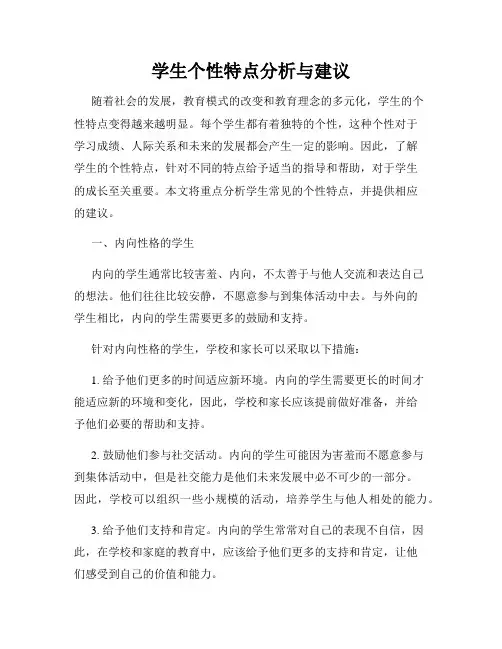 学生个性特点分析与建议

随着社会的发展，教育模式的改变和教育理念的多元化，学生的个性特点变得越来越明显。每个学生都有着独特的个性，这种个性对于学习成绩、人际关系和未来的发展都会产生一定的影响。因此，了解学生的个性特点，针对不同的特点给予适当的指导和帮助，对于学生的成长至关重要。本文将重点分析学生常见的个性特点，并提供相应的建议。

一、内向性格的学生

内向的学生通常比较害羞、内向，不太善于与他人交流和表达自己的想法。他们往往比较安静，不愿意参与到集体活动中去。与外向的学生相比，内向的学生需要更多的鼓励和支持。

针对内向性格的学生，学校和家长可以采取以下措施：

1. 给予他们更多的时间适应新环境。内向的学生需要更长的时间才能适应新的环境和变化，因此，学校和家长应该提前做好准备，并给予他们必要的帮助和支持。

2. 鼓励他们参与社交活动。内向的学生可能因为害羞而不愿意参与到集体活动中，但是社交能力是他们未来发展中必不可少的一部分。因此，学校可以组织一些小规模的活动，培养学生与他人相处的能力。

3. 给予他们支持和肯定。内向的学生常常对自己的表现不自信，因此，在学校和家庭的教育中，应该给予他们更多的支持和肯定，让他们感受到自己的价值和能力。